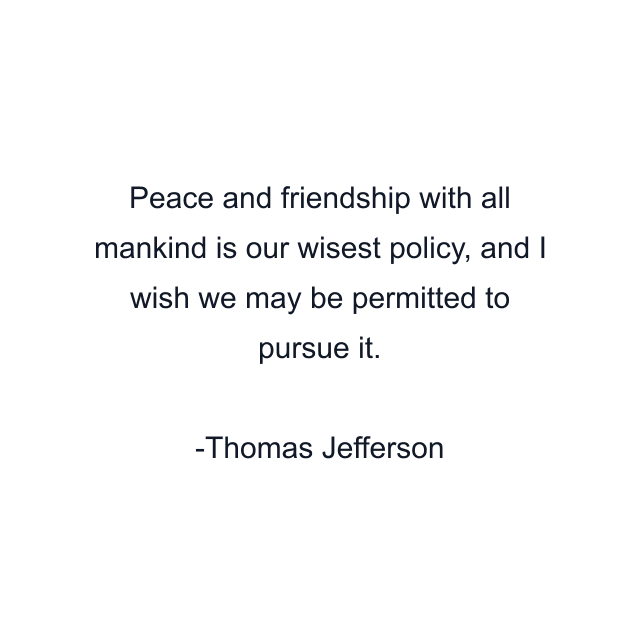 Peace and friendship with all mankind is our wisest policy, and I wish we may be permitted to pursue it.

-Thomas Jefferson